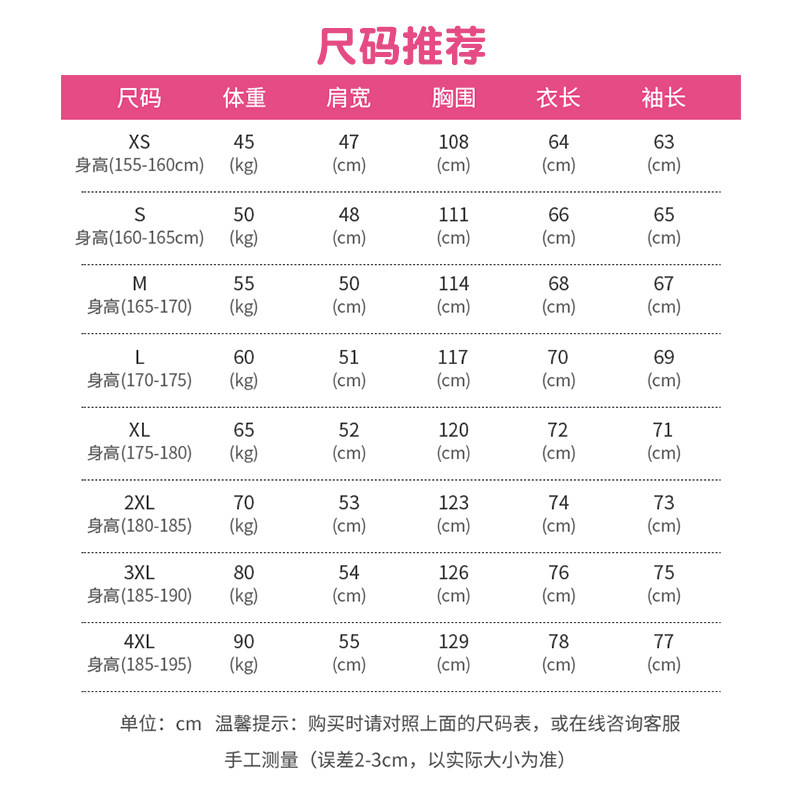 尺码推荐

| 尺码 | 体重 | 肩宽 | 胸围 | 衣长 | 袖长 |
|---|---|---|---|---|---|
| XS 身高(155-160cm) | 45 (kg) | 47 (cm) | 108 (cm) | 64 (cm) | 63 (cm) |
| S 身高(160-165cm) | 50 (kg) | 48 (cm) | 111 (cm) | 66 (cm) | 65 (cm) |
| M 身高(165-170) | 55 (kg) | 50 (cm) | 114 (cm) | 68 (cm) | 67 (cm) |
| L 身高(170-175) | 60 (kg) | 51 (cm) | 117 (cm) | 70 (cm) | 69 (cm) |
| XL 身高(175-180) | 65 (kg) | 52 (cm) | 120 (cm) | 72 (cm) | 71 (cm) |
| 2XL 身高(180-185) | 70 (kg) | 53 (cm) | 123 (cm) | 74 (cm) | 73 (cm) |
| 3XL 身高(185-190) | 80 (kg) | 54 (cm) | 126 (cm) | 76 (cm) | 75 (cm) |
| 4XL 身高(185-195) | 90 (kg) | 55 (cm) | 129 (cm) | 78 (cm) | 77 (cm) |

单位：cm 温馨提示：购买时请对照上面的尺码表，或在线咨询客服
手工测量（误差2-3cm，以实际大小为准）